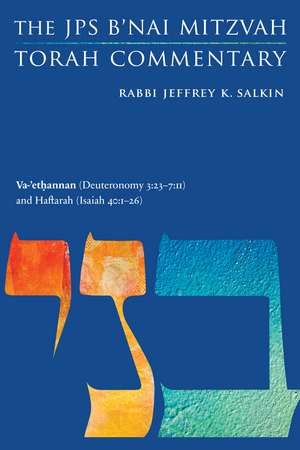 THE JPS B'NAI MITZVAH TORAH COMMENTARY

RABBI JEFFREY K. SALKIN

Va-'etḥannan (Deuteronomy 3:23–7:11) and Haftarah (Isaiah 40:1–26)

בני